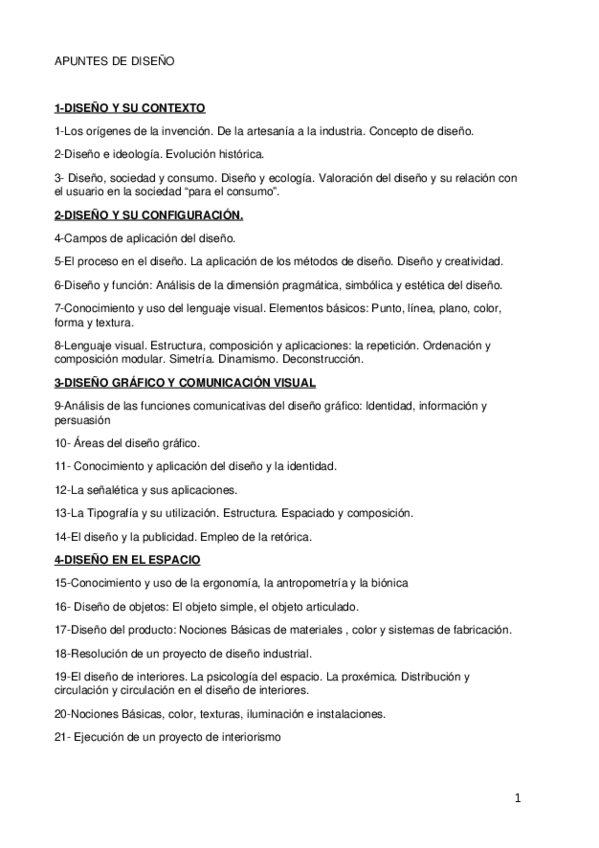 APUNTES DE DISEÑO

1-DISEÑO Y SU CONTEXTO

1-Los orígenes de la invención. De la artesanía a la industria. Concepto de diseño.

2-Diseño e ideología. Evolución histórica.

3- Diseño, sociedad y consumo. Diseño y ecología. Valoración del diseño y su relación con el usuario en la sociedad "para el consumo".

2-DISEÑO Y SU CONFIGURACIÓN.

4-Campos de aplicación del diseño.

5-El proceso en el diseño. La aplicación de los métodos de diseño. Diseño y creatividad.

6-Diseño y función: Análisis de la dimensión pragmática, simbólica y estética del diseño.

7-Conocimiento y uso del lenguaje visual. Elementos básicos: Punto, línea, plano, color, forma y textura.

8-Lenguaje visual. Estructura, composición y aplicaciones: la repetición. Ordenación y composición modular. Simetría. Dinamismo. Deconstrucción.

3-DISEÑO GRÁFICO Y COMUNICACIÓN VISUAL

9-Análisis de las funciones comunicativas del diseño gráfico: Identidad, información y persuasión

10- Áreas del diseño gráfico.

11- Conocimiento y aplicación del diseño y la identidad.

12-La señalética y sus aplicaciones.

13-La Tipografía y su utilización. Estructura. Espaciado y composición.

14-El diseño y la publicidad. Empleo de la retórica.

4-DISEÑO EN EL ESPACIO

15-Conocimiento y uso de la ergonomía, la antropometría y la biónica

16- Diseño de objetos: El objeto simple, el objeto articulado.

17-Diseño del producto: Nociones Básicas de materiales , color y sistemas de fabricación.

18-Resolución de un proyecto de diseño industrial.

19-El diseño de interiores. La psicología del espacio. La proxémica. Distribución y circulación y circulación en el diseño de interiores.

20-Nociones Básicas, color, texturas, iluminación e instalaciones.

21- Ejecución de un proyecto de interiorismo

1